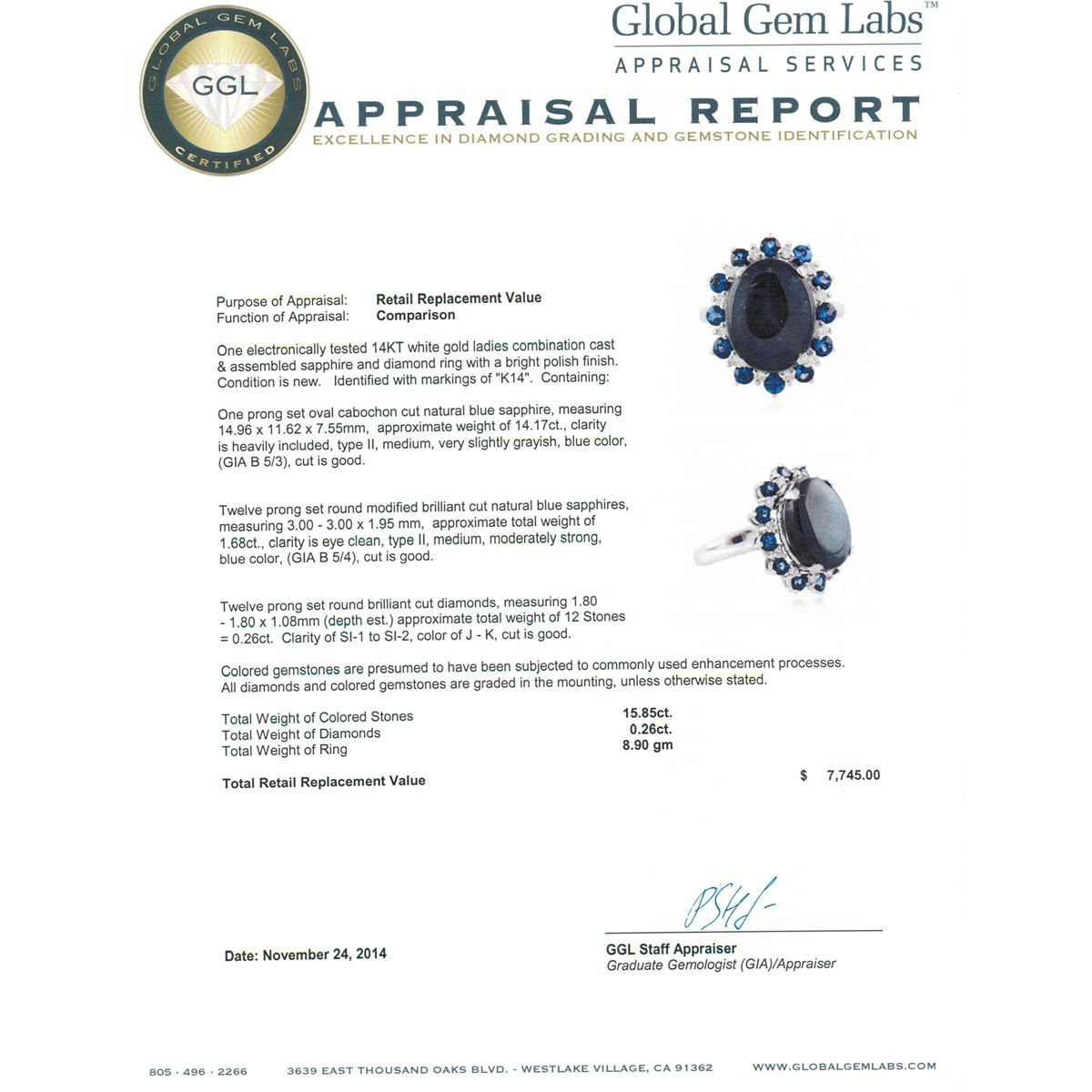 GLOBAL GEM LABS
GGL
CERTIFIED

Global Gem Labs™
APPRAISAL SERVICES

APPRAISAL REPORT
EXCELLENCE IN DIAMOND GRADING AND GEMSTONE IDENTIFICATION

Purpose of Appraisal: Retail Replacement Value
Function of Appraisal: Comparison

One electronically tested 14KT white gold ladies combination cast & assembled sapphire and diamond ring with a bright polish finish. Condition is new. Identified with markings of "K14". Containing:

One prong set oval cabochon cut natural blue sapphire, measuring 14.96 x 11.62 x 7.55mm, approximate weight of 14.17ct., clarity is heavily included, type II, medium, very slightly grayish, blue color, (GIA B 5/3), cut is good.

Twelve prong set round modified brilliant cut natural blue sapphires, measuring 3.00 - 3.00 x 1.95 mm, approximate total weight of 1.68ct., clarity is eye clean, type II, medium, moderately strong, blue color, (GIA B 5/4), cut is good.

Twelve prong set round brilliant cut diamonds, measuring 1.80 - 1.80 x 1.08mm (depth est.) approximate total weight of 12 Stones = 0.26ct. Clarity of SI-1 to SI-2, color of J - K, cut is good.

Colored gemstones are presumed to have been subjected to commonly used enhancement processes. All diamonds and colored gemstones are graded in the mounting, unless otherwise stated.

Total Weight of Colored Stones 15.85ct.
Total Weight of Diamonds 0.26ct.
Total Weight of Ring 8.90 gm

Total Retail Replacement Value $ 7,745.00

Date: November 24, 2014

GGL Staff Appraiser
Graduate Gemologist (GIA)/Appraiser

805 · 496 · 2266 3639 EAST THOUSAND OAKS BLVD. - WESTLAKE VILLAGE, CA 91362 WWW.GLOBALGEMLABS.COM